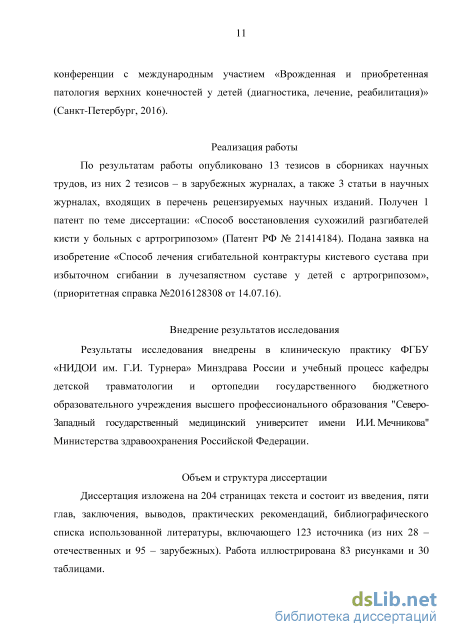 11

конференции с международным участием «Врожденная и приобретенная патология верхних конечностей у детей (диагностика, лечение, реабилитация)» (Санкт-Петербург, 2016).

Реализация работы

По результатам работы опубликовано 13 тезисов в сборниках научных трудов, из них 2 тезисов – в зарубежных журналах, а также 3 статьи в научных журналах, входящих в перечень рецензируемых научных изданий. Получен 1 патент по теме диссертации: «Способ восстановления сухожилий разгибателей кисти у больных с артрогрипозом» (Патент РФ № 21414184). Подана заявка на изобретение «Способ лечения сгибательной контрактуры кистевого сустава при избыточном сгибании в лучезапястном суставе у детей с артрогрипозом», (приоритетная справка №2016128308 от 14.07.16).

Внедрение результатов исследования

Результаты исследования внедрены в клиническую практику ФГБУ «НИДОИ им. Г.И. Турнера» Минздрава России и учебный процесс кафедры детской травматологии и ортопедии государственного бюджетного образовательного учреждения высшего профессионального образования "Северо-Западный государственный медицинский университет имени И.И. Мечникова" Министерства здравоохранения Российской Федерации.

Объем и структура диссертации

Диссертация изложена на 204 страницах текста и состоит из введения, пяти глав, заключения, выводов, практических рекомендаций, библиографического списка использованной литературы, включающего 123 источника (из них 28 – отечественных и 95 – зарубежных). Работа иллюстрирована 83 рисунками и 30 таблицами.

dsLib.net
библиотека диссертаций